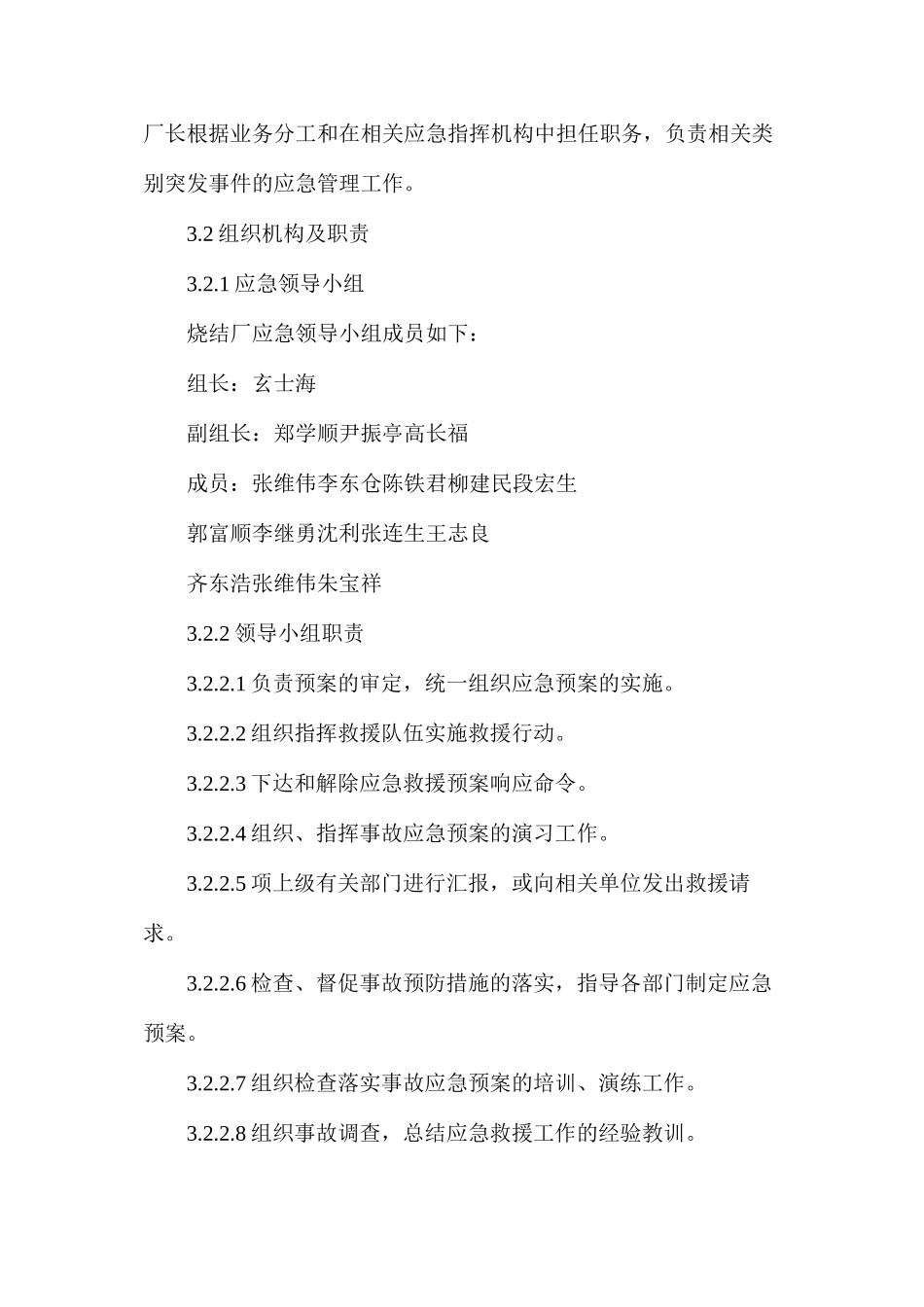 厂长根据业务分工和在相关应急指挥机构中担任职务，负责相关类别突发事件的应急管理工作。

3.2 组织机构及职责

3.2.1 应急领导小组

烧结厂应急领导小组成员如下：

组长：玄士海

副组长：郑学顺尹振亭高长福

成员：张维伟李东仓陈铁君柳建民段宏生

郭富顺李继勇沈利张连生王志良

齐东浩张维伟朱宝祥

3.2.2 领导小组职责

3.2.2.1 负责预案的审定，统一组织应急预案的实施。

3.2.2.2 组织指挥救援队伍实施救援行动。

3.2.2.3 下达和解除应急救援预案响应命令。

3.2.2.4 组织、指挥事故应急预案的演习工作。

3.2.2.5 项上级有关部门进行汇报，或向相关单位发出救援请求。

3.2.2.6 检查、督促事故预防措施的落实，指导各部门制定应急预案。

3.2.2.7 组织检查落实事故应急预案的培训、演练工作。

3.2.2.8 组织事故调查，总结应急救援工作的经验教训。